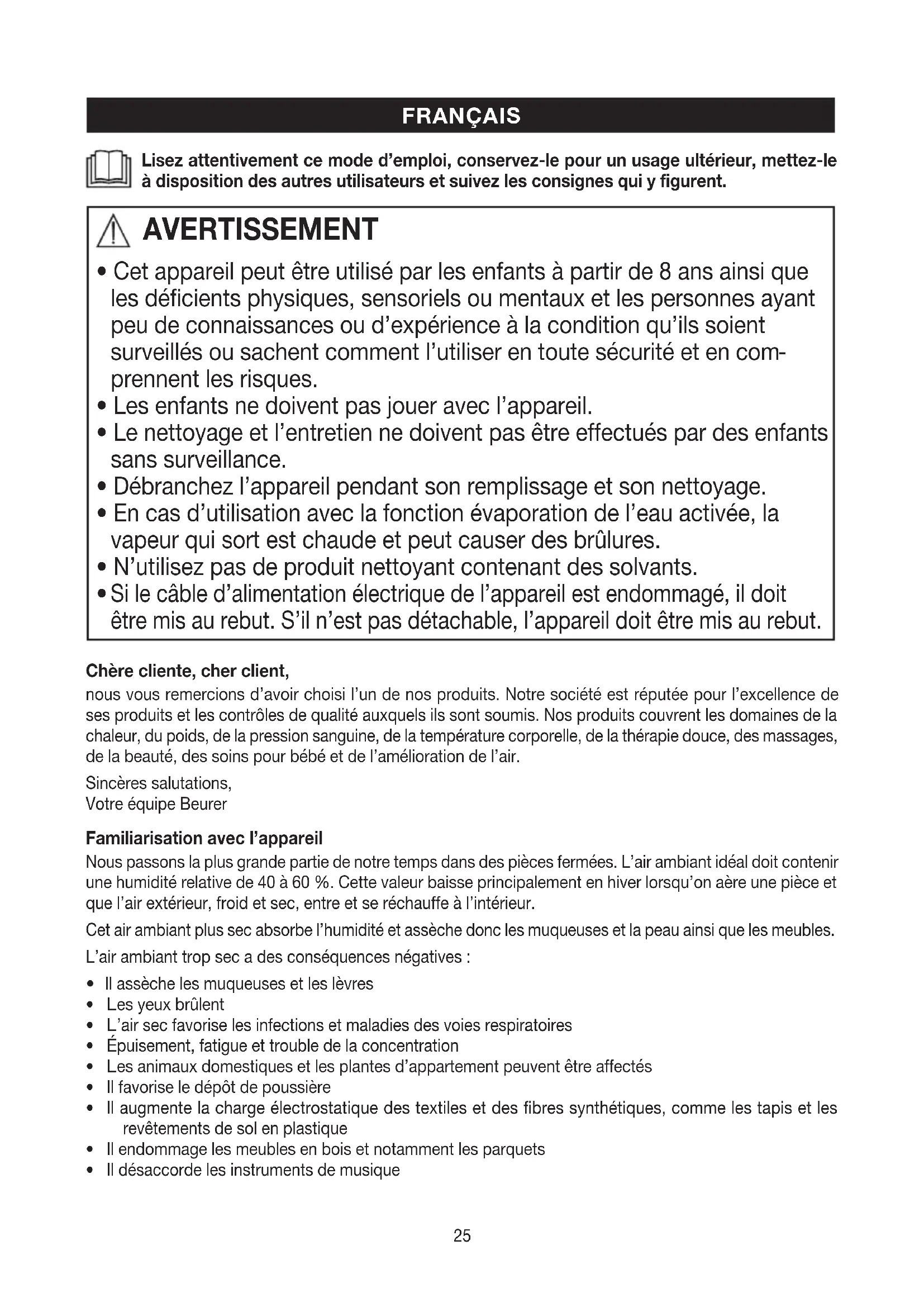 FRANÇAIS

Lisez attentivement ce mode d'emploi, conservez-le pour un usage ultérieur, mettez-le à disposition des autres utilisateurs et suivez les consignes qui y figurent.

AVERTISSEMENT

• Cet appareil peut être utilisé par les enfants à partir de 8 ans ainsi que les déficients physiques, sensoriels ou mentaux et les personnes ayant peu de connaissances ou d'expérience à la condition qu'ils soient surveillés ou sachent comment l'utiliser en toute sécurité et en comprennent les risques.
• Les enfants ne doivent pas jouer avec l'appareil.
• Le nettoyage et l'entretien ne doivent pas être effectués par des enfants sans surveillance.
• Débranchez l'appareil pendant son remplissage et son nettoyage.
• En cas d'utilisation avec la fonction évaporation de l'eau activée, la vapeur qui sort est chaude et peut causer des brûlures.
• N'utilisez pas de produit nettoyant contenant des solvants.
• Si le câble d'alimentation électrique de l'appareil est endommagé, il doit être mis au rebut. S'il n'est pas détachable, l'appareil doit être mis au rebut.

Chère cliente, cher client,
nous vous remercions d'avoir choisi l'un de nos produits. Notre société est réputée pour l'excellence de ses produits et les contrôles de qualité auxquels ils sont soumis. Nos produits couvrent les domaines de la chaleur, du poids, de la pression sanguine, de la température corporelle, de la thérapie douce, des massages, de la beauté, des soins pour bébé et de l'amélioration de l'air.

Sincères salutations,
Votre équipe Beurer

Familiarisation avec l'appareil
Nous passons la plus grande partie de notre temps dans des pièces fermées. L'air ambiant idéal doit contenir une humidité relative de 40 à 60 %. Cette valeur baisse principalement en hiver lorsqu'on aère une pièce et que l'air extérieur, froid et sec, entre et se réchauffe à l'intérieur.

Cet air ambiant plus sec absorbe l'humidité et assèche donc les muqueuses et la peau ainsi que les meubles.

L'air ambiant trop sec a des conséquences négatives :

• Il assèche les muqueuses et les lèvres
• Les yeux brûlent
• L'air sec favorise les infections et maladies des voies respiratoires
• Épuisement, fatigue et trouble de la concentration
• Les animaux domestiques et les plantes d'appartement peuvent être affectés
• Il favorise le dépôt de poussière
• Il augmente la charge électrostatique des textiles et des fibres synthétiques, comme les tapis et les revêtements de sol en plastique
• Il endommage les meubles en bois et notamment les parquets
• Il désaccorde les instruments de musique

25